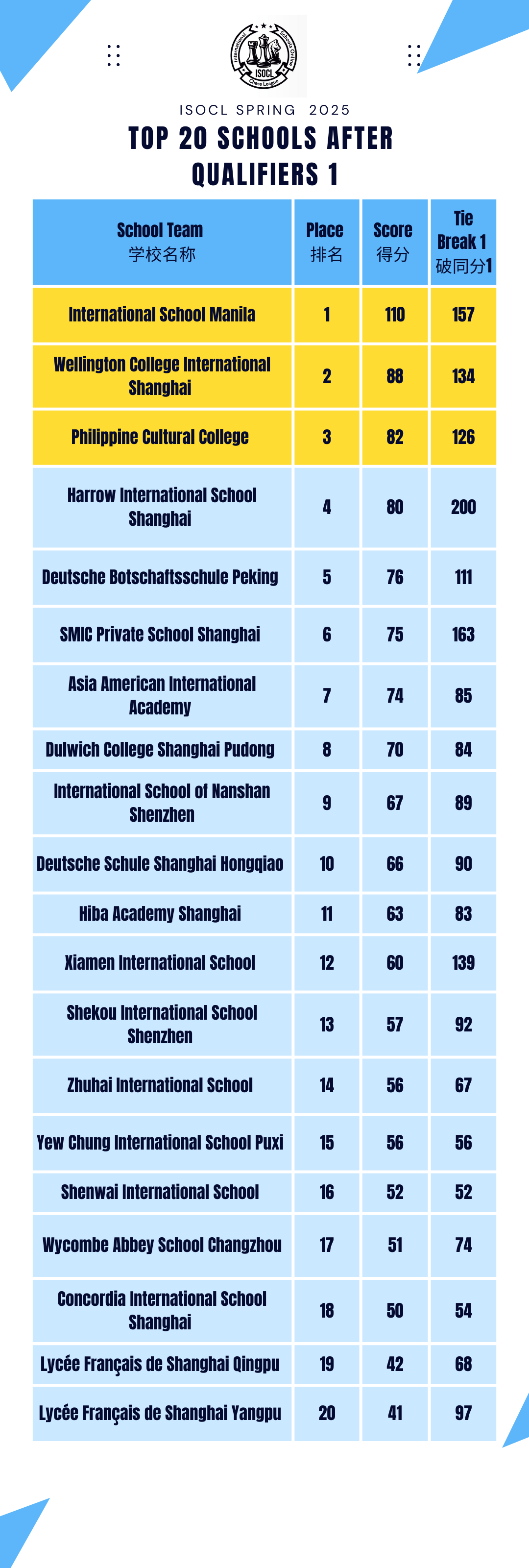 International Schools Online
ISOCL
Chess League

ISOCL SPRING 2025

TOP 20 SCHOOLS AFTER QUALIFIERS 1

| School Team 学校名称 | Place 排名 | Score 得分 | Tie Break 1 破同分1 |
|---|---|---|---|
| International School Manila | 1 | 110 | 157 |
| Wellington College International Shanghai | 2 | 88 | 134 |
| Philippine Cultural College | 3 | 82 | 126 |
| Harrow International School Shanghai | 4 | 80 | 200 |
| Deutsche Botschaftsschule Peking | 5 | 76 | 111 |
| SMIC Private School Shanghai | 6 | 75 | 163 |
| Asia American International Academy | 7 | 74 | 85 |
| Dulwich College Shanghai Pudong | 8 | 70 | 84 |
| International School of Nanshan Shenzhen | 9 | 67 | 89 |
| Deutsche Schule Shanghai Hongqiao | 10 | 66 | 90 |
| Hiba Academy Shanghai | 11 | 63 | 83 |
| Xiamen International School | 12 | 60 | 139 |
| Shekou International School Shenzhen | 13 | 57 | 92 |
| Zhuhai International School | 14 | 56 | 67 |
| Yew Chung International School Puxi | 15 | 56 | 56 |
| Shenwai International School | 16 | 52 | 52 |
| Wycombe Abbey School Changzhou | 17 | 51 | 74 |
| Concordia International School Shanghai | 18 | 50 | 54 |
| Lycée Français de Shanghai Qingpu | 19 | 42 | 68 |
| Lycée Français de Shanghai Yangpu | 20 | 41 | 97 |